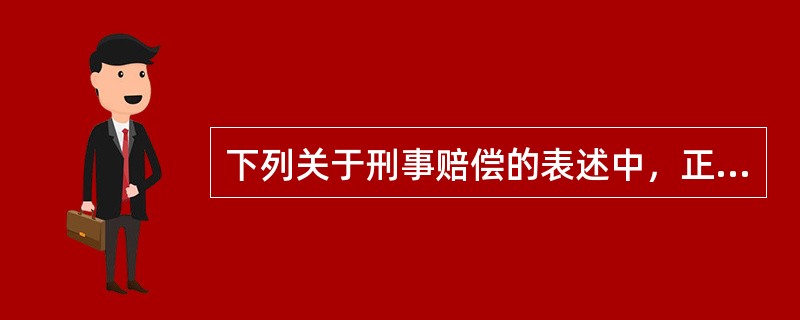 下列关于刑事赔偿的表述中，正...